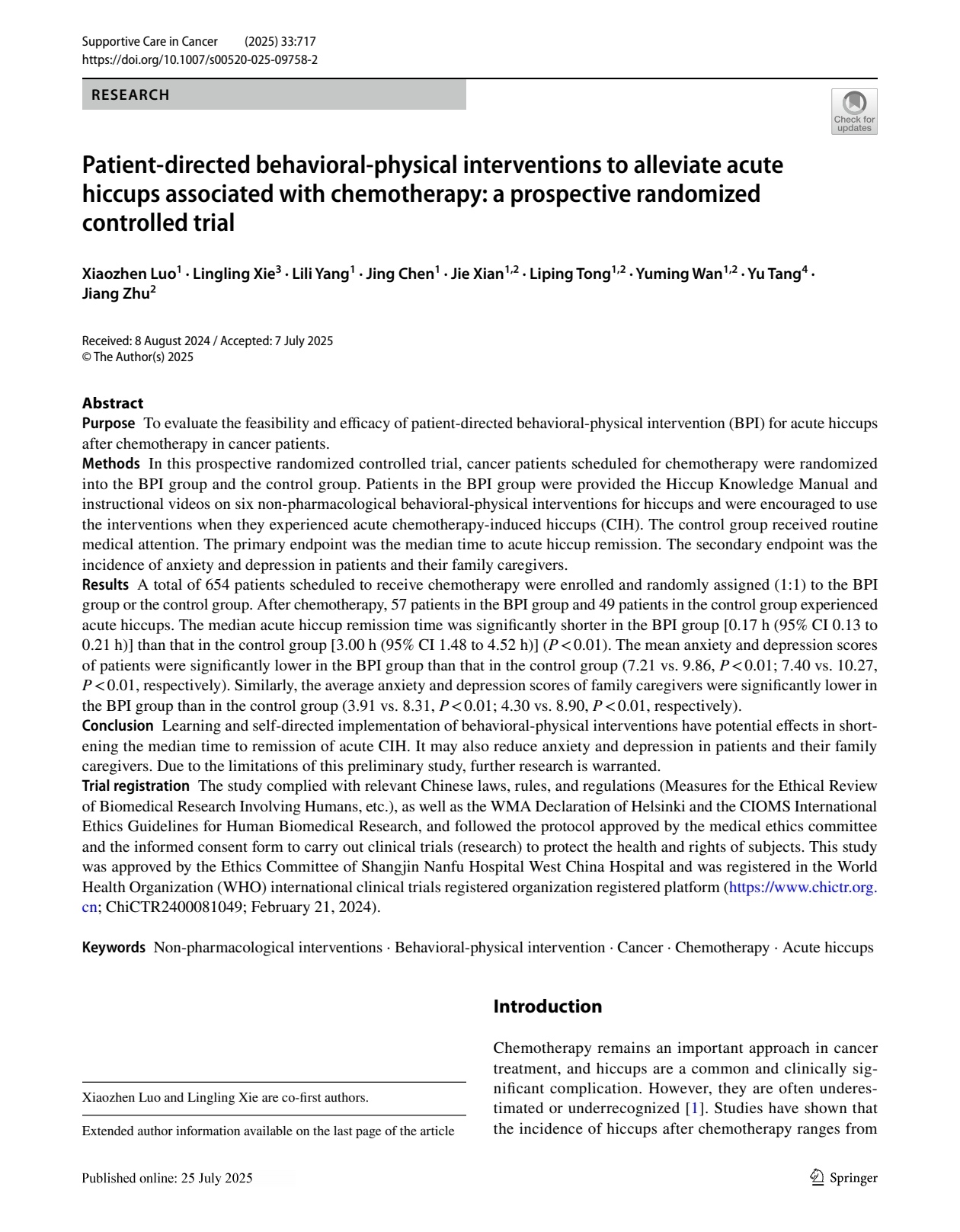 Supportive Care in Cancer (2025) 33:717
https://doi.org/10.1007/s00520-025-09758-2

RESEARCH

Check for updates

Patient-directed behavioral-physical interventions to alleviate acute hiccups associated with chemotherapy: a prospective randomized controlled trial

Xiaozhen Luo$^1$ · Lingling Xie$^3$ · Lili Yang$^1$ · Jing Chen$^1$ · Jie Xian$^{1,2}$ · Liping Tong$^{1,2}$ · Yuming Wan$^{1,2}$ · Yu Tang$^4$ · Jiang Zhu$^2$

Received: 8 August 2024 / Accepted: 7 July 2025
© The Author(s) 2025

Abstract
Purpose To evaluate the feasibility and efficacy of patient-directed behavioral-physical intervention (BPI) for acute hiccups after chemotherapy in cancer patients.
Methods In this prospective randomized controlled trial, cancer patients scheduled for chemotherapy were randomized into the BPI group and the control group. Patients in the BPI group were provided the Hiccup Knowledge Manual and instructional videos on six non-pharmacological behavioral-physical interventions for hiccups and were encouraged to use the interventions when they experienced acute chemotherapy-induced hiccups (CIH). The control group received routine medical attention. The primary endpoint was the median time to acute hiccup remission. The secondary endpoint was the incidence of anxiety and depression in patients and their family caregivers.
Results A total of 654 patients scheduled to receive chemotherapy were enrolled and randomly assigned (1:1) to the BPI group or the control group. After chemotherapy, 57 patients in the BPI group and 49 patients in the control group experienced acute hiccups. The median acute hiccup remission time was significantly shorter in the BPI group [0.17 h (95% CI 0.13 to 0.21 h)] than that in the control group [3.00 h (95% CI 1.48 to 4.52 h)] ($P<0.01$). The mean anxiety and depression scores of patients were significantly lower in the BPI group than that in the control group (7.21 vs. 9.86, $P<0.01$; 7.40 vs. 10.27, $P<0.01$, respectively). Similarly, the average anxiety and depression scores of family caregivers were significantly lower in the BPI group than in the control group (3.91 vs. 8.31, $P<0.01$; 4.30 vs. 8.90, $P<0.01$, respectively).
Conclusion Learning and self-directed implementation of behavioral-physical interventions have potential effects in shortening the median time to remission of acute CIH. It may also reduce anxiety and depression in patients and their family caregivers. Due to the limitations of this preliminary study, further research is warranted.
Trial registration The study complied with relevant Chinese laws, rules, and regulations (Measures for the Ethical Review of Biomedical Research Involving Humans, etc.), as well as the WMA Declaration of Helsinki and the CIOMS International Ethics Guidelines for Human Biomedical Research, and followed the protocol approved by the medical ethics committee and the informed consent form to carry out clinical trials (research) to protect the health and rights of subjects. This study was approved by the Ethics Committee of Shangjin Nanfu Hospital West China Hospital and was registered in the World Health Organization (WHO) international clinical trials registered organization registered platform (https://www.chictr.org.cn; ChiCTR2400081049; February 21, 2024).

Keywords Non-pharmacological interventions · Behavioral-physical intervention · Cancer · Chemotherapy · Acute hiccups

Xiaozhen Luo and Lingling Xie are co-first authors.

Extended author information available on the last page of the article

Introduction

Chemotherapy remains an important approach in cancer treatment, and hiccups are a common and clinically significant complication. However, they are often underestimated or underrecognized [1]. Studies have shown that the incidence of hiccups after chemotherapy ranges from

Published online: 25 July 2025

Springer